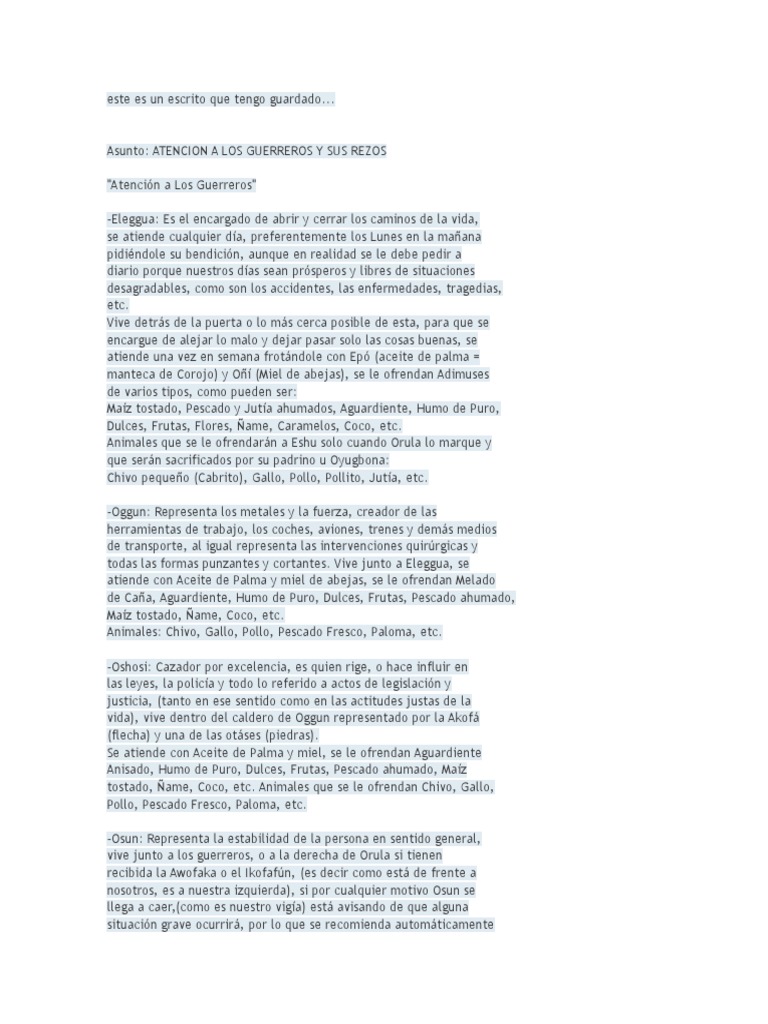 este es un escrito que tengo guardado...

Asunto: ATENCION A LOS GUERREROS Y SUS REZOS

"Atención a Los Guerreros"

-Eleggua: Es el encargado de abrir y cerrar los caminos de la vida, se atiende cualquier día, preferentemente los Lunes en la mañana pidiéndole su bendición, aunque en realidad se le debe pedir a diario porque nuestros días sean prósperos y libres de situaciones desagradables, como son los accidentes, las enfermedades, tragedias, etc.
Vive detrás de la puerta o lo más cerca posible de esta, para que se encargue de alejar lo malo y dejar pasar solo las cosas buenas, se atiende una vez en semana frotándole con Epó (aceite de palma = manteca de Corojo) y Oñí (Miel de abejas), se le ofrendan Adimuses de varios tipos, como pueden ser:
Maíz tostado, Pescado y Jutía ahumados, Aguardiente, Humo de Puro, Dulces, Frutas, Flores, Ñame, Caramelos, Coco, etc.
Animales que se le ofrendarán a Eshu solo cuando Orula lo marque y que serán sacrificados por su padrino u Oyugbona:
Chivo pequeño (Cabrito), Gallo, Pollo, Pollito, Jutía, etc.

-Oggun: Representa los metales y la fuerza, creador de las herramientas de trabajo, los coches, aviones, trenes y demás medios de transporte, al igual representa las intervenciones quirúrgicas y todas las formas punzantes y cortantes. Vive junto a Eleggua, se atiende con Aceite de Palma y miel de abejas, se le ofrendan Melado de Caña, Aguardiente, Humo de Puro, Dulces, Frutas, Pescado ahumado, Maíz tostado, Ñame, Coco, etc.
Animales: Chivo, Gallo, Pollo, Pescado Fresco, Paloma, etc.

-Oshosi: Cazador por excelencia, es quien rige, o hace influir en las leyes, la policía y todo lo referido a actos de legislación y justicia, (tanto en ese sentido como en las actitudes justas de la vida), vive dentro del caldero de Oggun representado por la Akofá (flecha) y una de las otáses (piedras).
Se atiende con Aceite de Palma y miel, se le ofrendan Aguardiente Anisado, Humo de Puro, Dulces, Frutas, Pescado ahumado, Maíz tostado, Ñame, Coco, etc. Animales que se le ofrendan Chivo, Gallo, Pollo, Pescado Fresco, Paloma, etc.

-Osun: Representa la estabilidad de la persona en sentido general, vive junto a los guerreros, o a la derecha de Orula si tienen recibida la Awofaka o el Ikofafún, (es decir como está de frente a nosotros, es a nuestra izquierda), si por cualquier motivo Osun se llega a caer,(como es nuestro vigía) está avisando de que alguna situación grave ocurrirá, por lo que se recomienda automáticamente